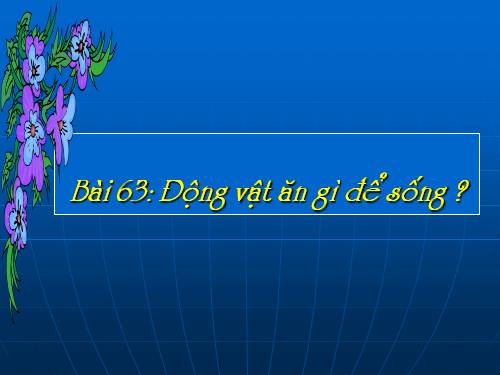 Bài 63: Động vật ăn gì để sống ?